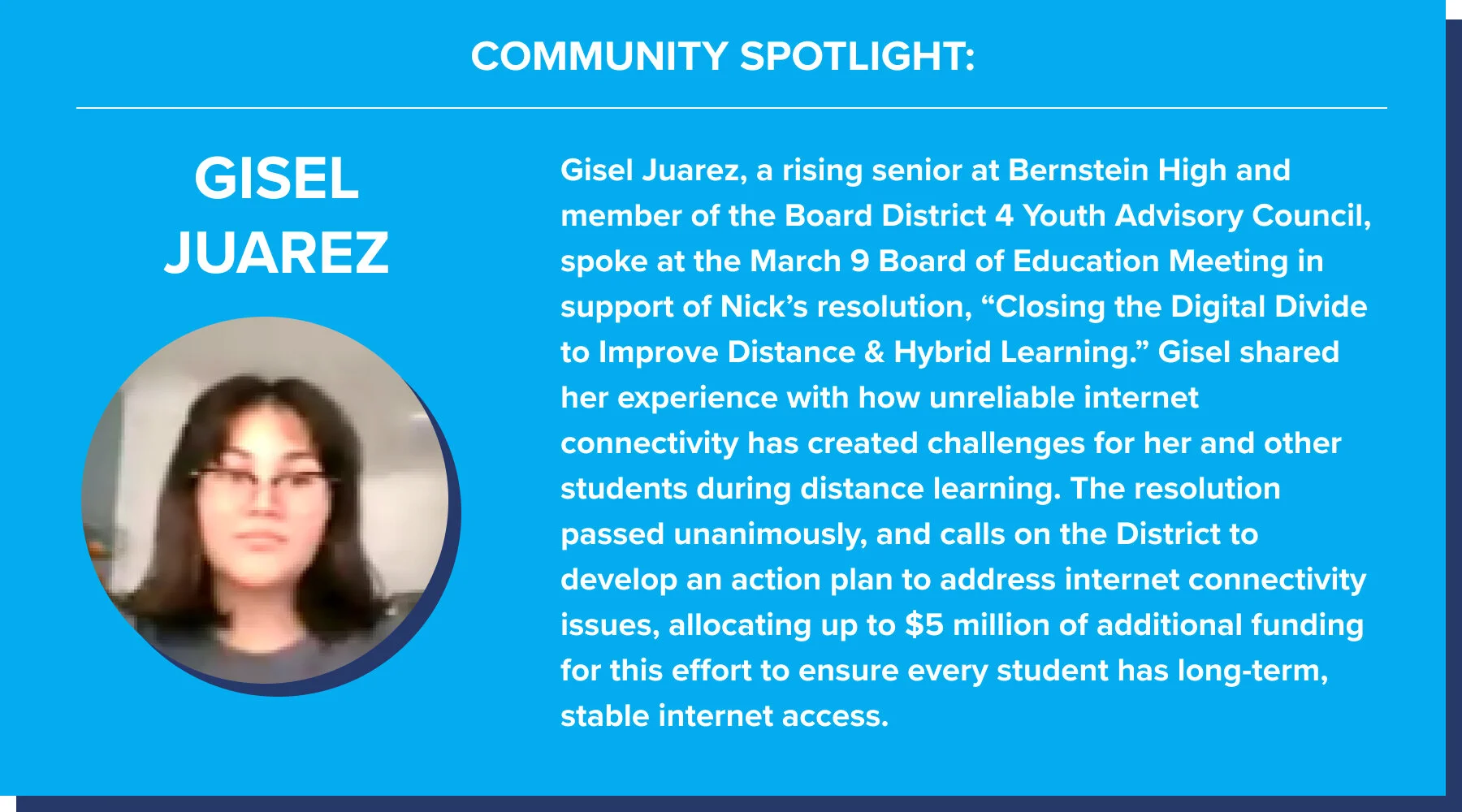 COMMUNITY SPOTLIGHT:

GISEL
JUAREZ

Gisel Juarez, a rising senior at Bernstein High and member of the Board District 4 Youth Advisory Council, spoke at the March 9 Board of Education Meeting in support of Nick's resolution, "Closing the Digital Divide to Improve Distance & Hybrid Learning." Gisel shared her experience with how unreliable internet connectivity has created challenges for her and other students during distance learning. The resolution passed unanimously, and calls on the District to develop an action plan to address internet connectivity issues, allocating up to $5 million of additional funding for this effort to ensure every student has long-term, stable internet access.